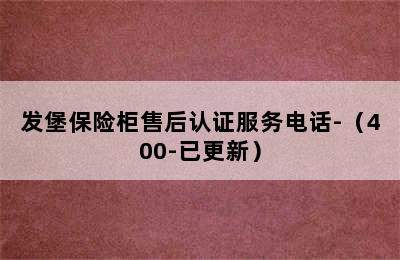 发堡保险柜售后认证服务电话-（400-已更新）